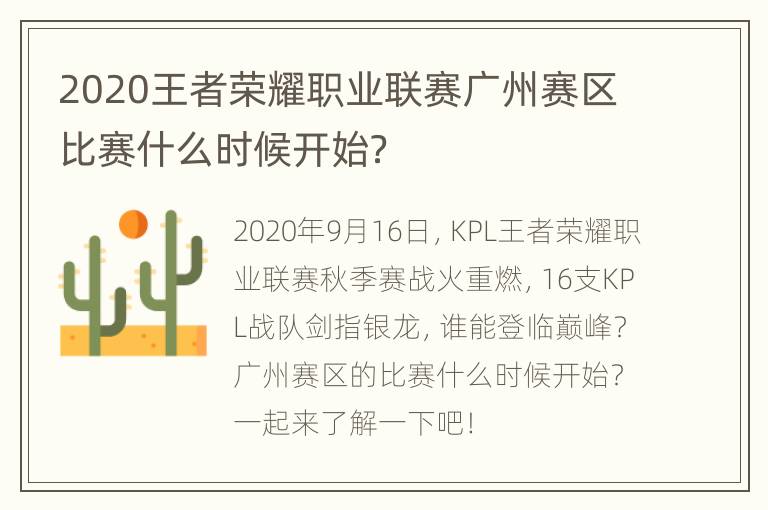 2020王者荣耀职业联赛广州赛区比赛什么时候开始?

2020年9月16日, KPL王者荣耀职业联赛秋季赛战火重燃, 16支KPL战队剑指银龙, 谁能登临巅峰? 广州赛区的比赛什么时候开始? 一起来了解一下吧!